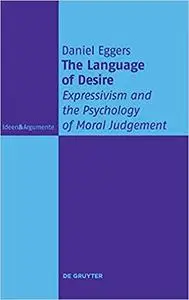 Daniel Eggers
The Language of Desire
Expressivism and the Psychology of Moral Judgement

Ideen&Argumente

DE GRUYTER